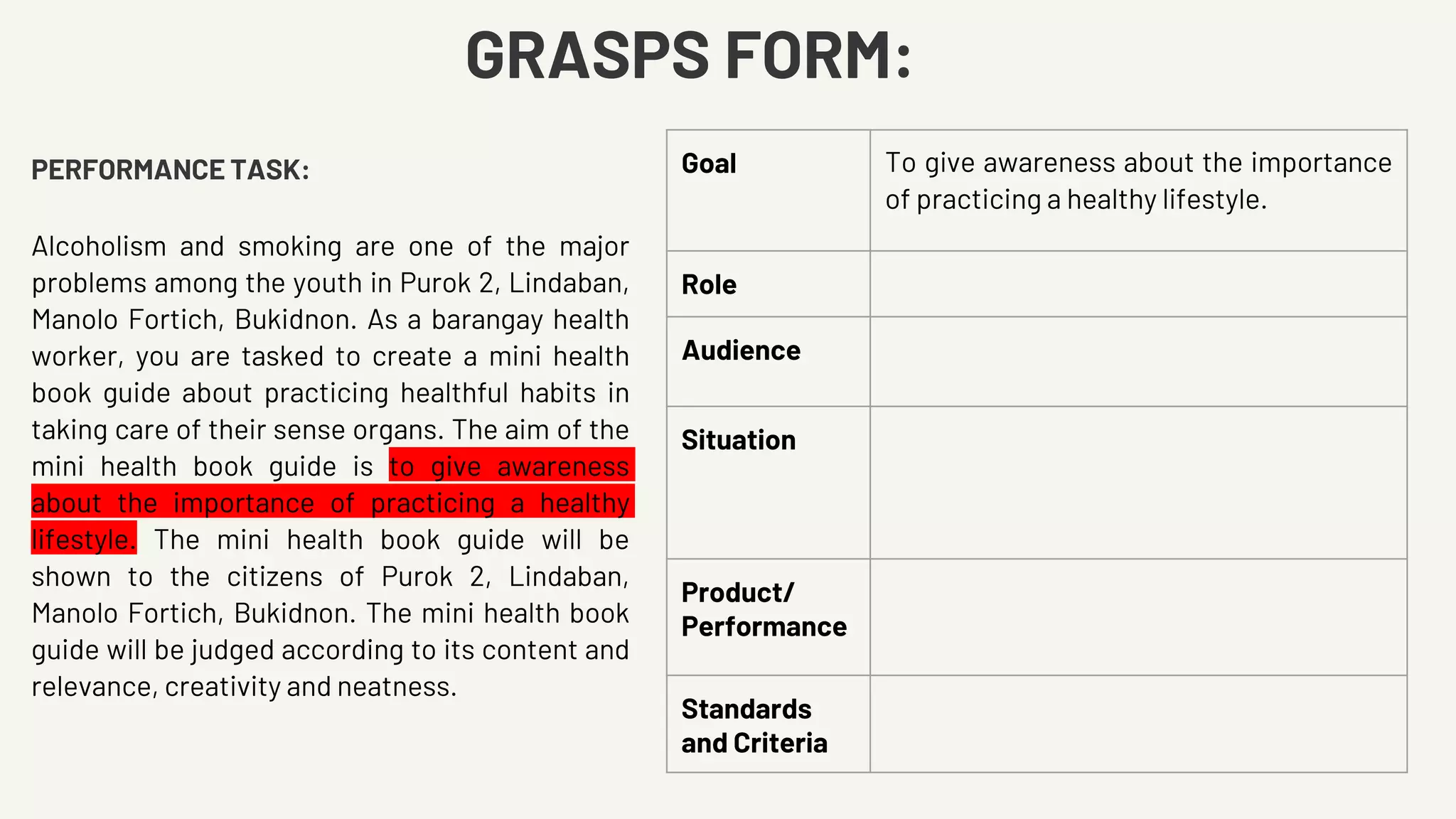 GRASPS FORM:

PERFORMANCE TASK:

Alcoholism and smoking are one of the major problems among the youth in Purok 2, Lindaban, Manolo Fortich, Bukidnon. As a barangay health worker, you are tasked to create a mini health book guide about practicing healthful habits in taking care of their sense organs. The aim of the mini health book guide is to give awareness about the importance of practicing a healthy lifestyle. The mini health book guide will be shown to the citizens of Purok 2, Lindaban, Manolo Fortich, Bukidnon. The mini health book guide will be judged according to its content and relevance, creativity and neatness.

| Goal | To give awareness about the importance of practicing a healthy lifestyle. |
|---|---|
| Role | |
| Audience | |
| Situation | |
| Product/ Performance | |
| Standards and Criteria | |